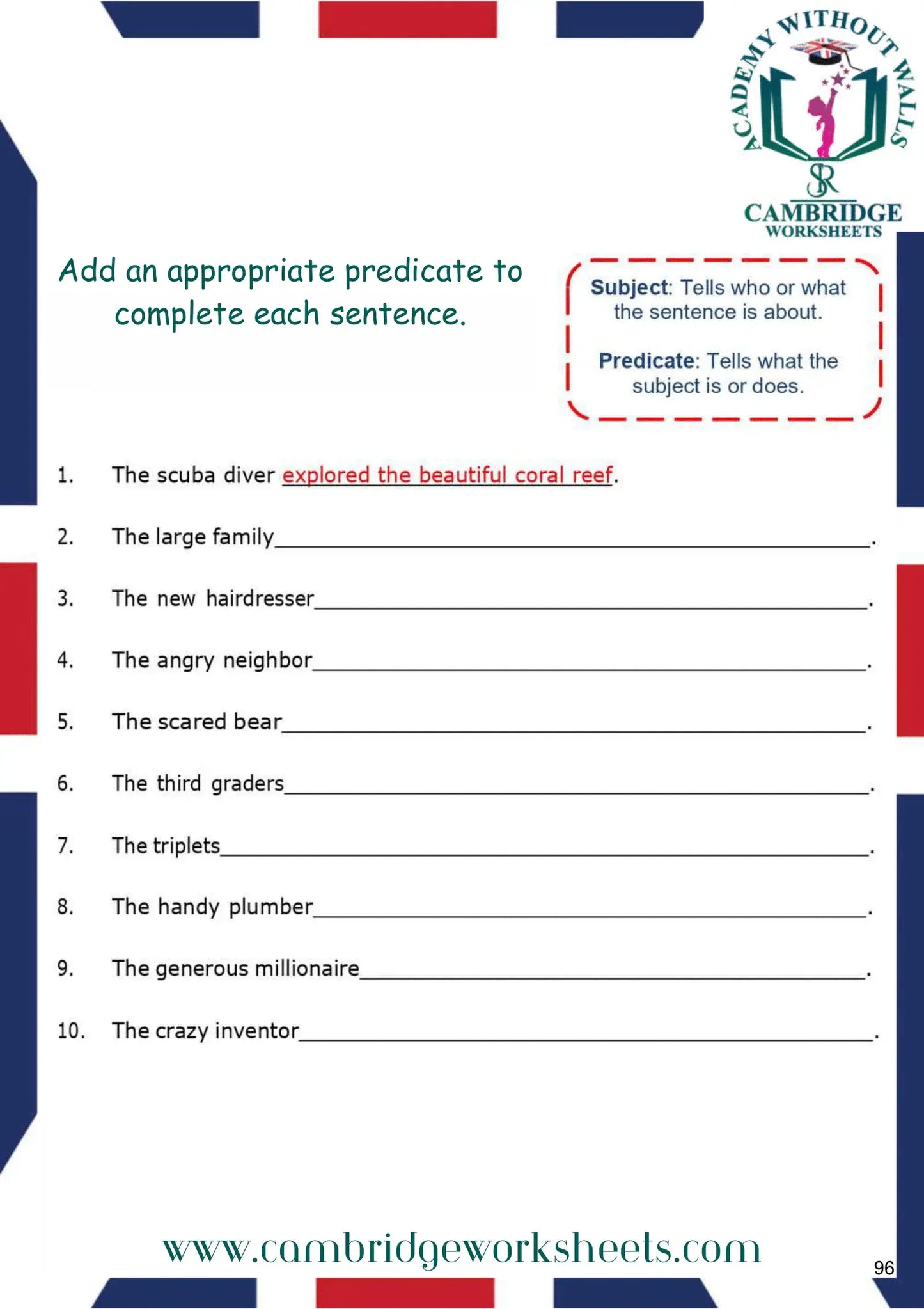 ACADEMY WITHOUT WALLS
SR
CAMBRIDGE
WORKSHEETS

Add an appropriate predicate to complete each sentence.

Subject: Tells who or what the sentence is about.

Predicate: Tells what the subject is or does.

1. The scuba diver explored the beautiful coral reef.

2. The large family____.

3. The new hairdresser____.

4. The angry neighbor____.

5. The scared bear____.

6. The third graders____.

7. The triplets____.

8. The handy plumber____.

9. The generous millionaire____.

10. The crazy inventor____.

www.cambridgeworksheets.com

96